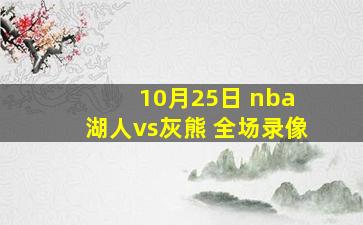 10月25日 nba
湖人vs灰熊 全场录像